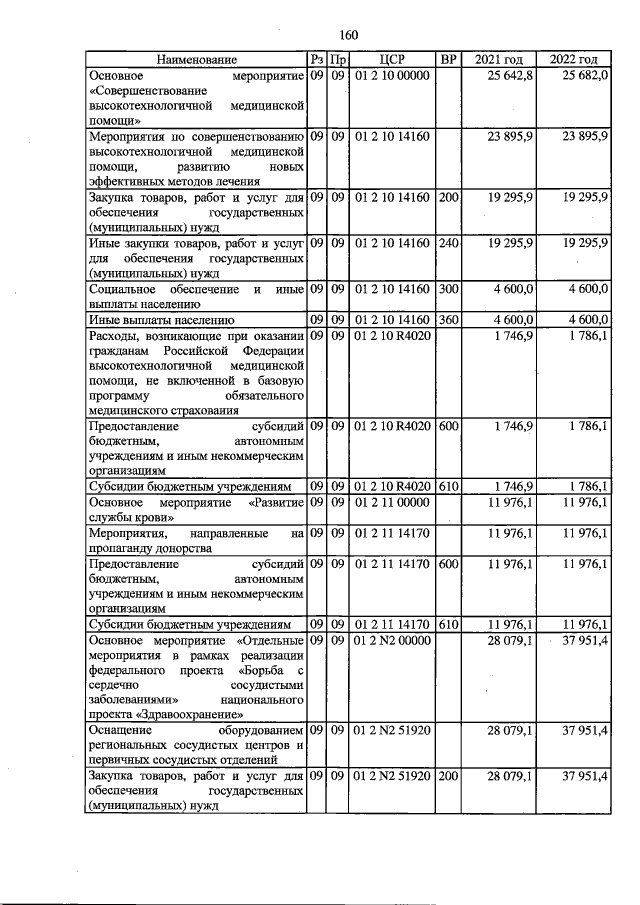 160

| Наименование | Рз | Пр | ЦСР | ВР | 2021 год | 2022 год |
|---|---|---|---|---|---|---|
| Основное мероприятие «Совершенствование высокотехнологичной медицинской помощи» | 09 | 09 | 01 2 10 00000 |  | 25 642,8 | 25 682,0 |
| Мероприятия по совершенствованию высокотехнологичной медицинской помощи, развитию новых эффективных методов лечения | 09 | 09 | 01 2 10 14160 |  | 23 895,9 | 23 895,9 |
| Закупка товаров, работ и услуг для обеспечения государственных (муниципальных) нужд | 09 | 09 | 01 2 10 14160 | 200 | 19 295,9 | 19 295,9 |
| Иные закупки товаров, работ и услуг для обеспечения государственных (муниципальных) нужд | 09 | 09 | 01 2 10 14160 | 240 | 19 295,9 | 19 295,9 |
| Социальное обеспечение и иные выплаты населению | 09 | 09 | 01 2 10 14160 | 300 | 4 600,0 | 4 600,0 |
| Иные выплаты населению | 09 | 09 | 01 2 10 14160 | 360 | 4 600,0 | 4 600,0 |
| Расходы, возникающие при оказании гражданам Российской Федерации высокотехнологичной медицинской помощи, не включенной в базовую программу обязательного медицинского страхования | 09 | 09 | 01 2 10 R4020 |  | 1 746,9 | 1 786,1 |
| Предоставление субсидий бюджетным, автономным учреждениям и иным некоммерческим организациям | 09 | 09 | 01 2 10 R4020 | 600 | 1 746,9 | 1 786,1 |
| Субсидии бюджетным учреждениям | 09 | 09 | 01 2 10 R4020 | 610 | 1 746,9 | 1 786,1 |
| Основное мероприятие «Развитие службы крови» | 09 | 09 | 01 2 11 00000 |  | 11 976,1 | 11 976,1 |
| Мероприятия, направленные на пропаганду донорства | 09 | 09 | 01 2 11 14170 |  | 11 976,1 | 11 976,1 |
| Предоставление субсидий бюджетным, автономным учреждениям и иным некоммерческим организациям | 09 | 09 | 01 2 11 14170 | 600 | 11 976,1 | 11 976,1 |
| Субсидии бюджетным учреждениям | 09 | 09 | 01 2 11 14170 | 610 | 11 976,1 | 11 976,1 |
| Основное мероприятие «Отдельные мероприятия в рамках реализации федерального проекта «Борьба с сердечно сосудистыми заболеваниями» национального проекта «Здравоохранение» | 09 | 09 | 01 2 N2 00000 |  | 28 079,1 | 37 951,4 |
| Оснащение оборудованием региональных сосудистых центров и первичных сосудистых отделений | 09 | 09 | 01 2 N2 51920 |  | 28 079,1 | 37 951,4 |
| Закупка товаров, работ и услуг для обеспечения государственных (муниципальных) нужд | 09 | 09 | 01 2 N2 51920 | 200 | 28 079,1 | 37 951,4 |